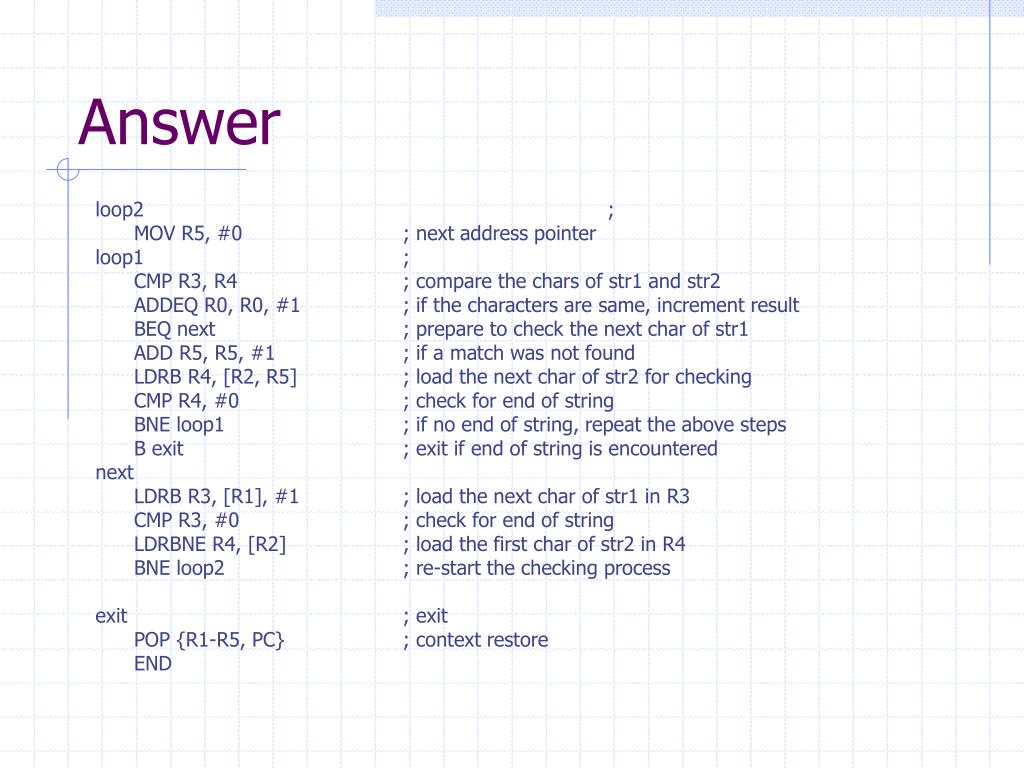 Answer

loop2 ;
MOV R5, #0 ; next address pointer
loop1 ;
CMP R3, R4 ; compare the chars of str1 and str2
ADDEQ R0, R0, #1 ; if the characters are same, increment result
BEQ next ; prepare to check the next char of str1
ADD R5, R5, #1 ; if a match was not found
LDRB R4, [R2, R5] ; load the next char of str2 for checking
CMP R4, #0 ; check for end of string
BNE loop1 ; if no end of string, repeat the above steps
B exit ; exit if end of string is encountered
next
LDRB R3, [R1], #1 ; load the next char of str1 in R3
CMP R3, #0 ; check for end of string
LDRBNE R4, [R2] ; load the first char of str2 in R4
BNE loop2 ; re-start the checking process

exit ; exit
POP {R1-R5, PC} ; context restore
END